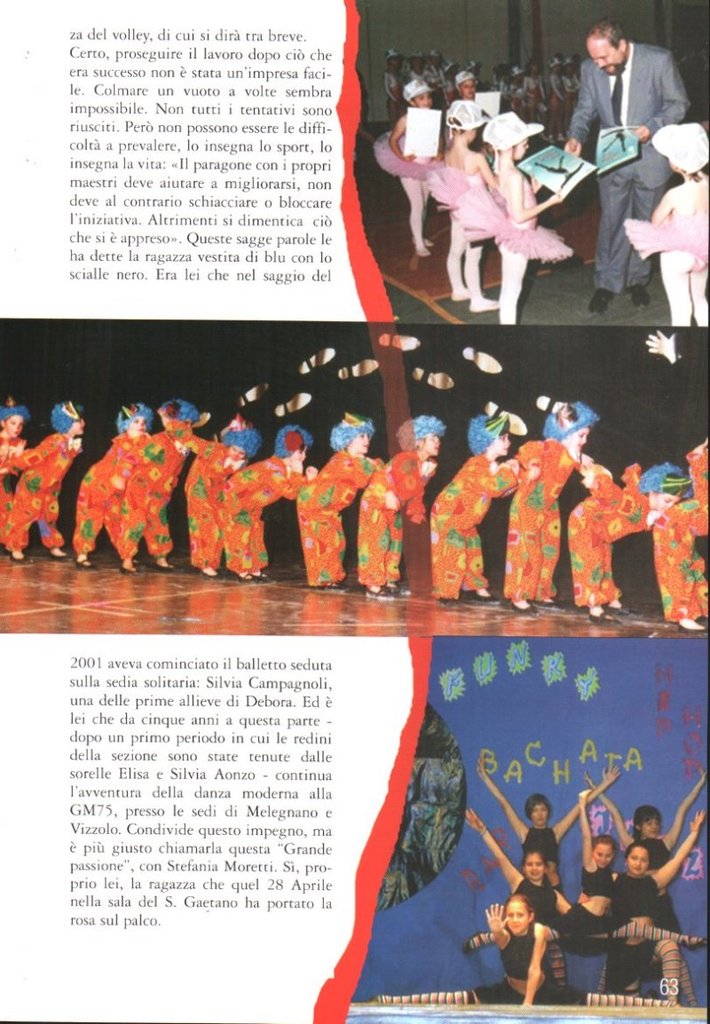 za del volley, di cui si dirà tra breve. Certo, proseguire il lavoro dopo ciò che era successo non è stata un'impresa facile. Colmare un vuoto a volte sembra impossibile. Non tutti i tentativi sono riusciti. Però non possono essere le difficoltà a prevalere, lo insegna lo sport, lo insegna la vita: «Il paragone con i propri maestri deve aiutare a migliorarsi, non deve al contrario schiacciare o bloccare l'iniziativa. Altrimenti si dimentica ciò che si è appreso». Queste sagge parole le ha dette la ragazza vestita di blu con lo scialle nero. Era lei che nel saggio del

2001 aveva cominciato il balletto seduta sulla sedia solitaria: Silvia Campagnoli, una delle prime allieve di Debora. Ed è lei che da cinque anni a questa parte - dopo un primo periodo in cui le redini della sezione sono state tenute dalle sorelle Elisa e Silvia Aonzo - continua l'avventura della danza moderna alla GM75, presso le sedi di Melegnano e Vizzolo. Condivide questo impegno, ma è più giusto chiamarla questa "Grande passione", con Stefania Moretti. Sì, proprio lei, la ragazza che quel 28 Aprile nella sala del S. Gaetano ha portato la rosa sul palco.

FUNKY

BACHATA

63